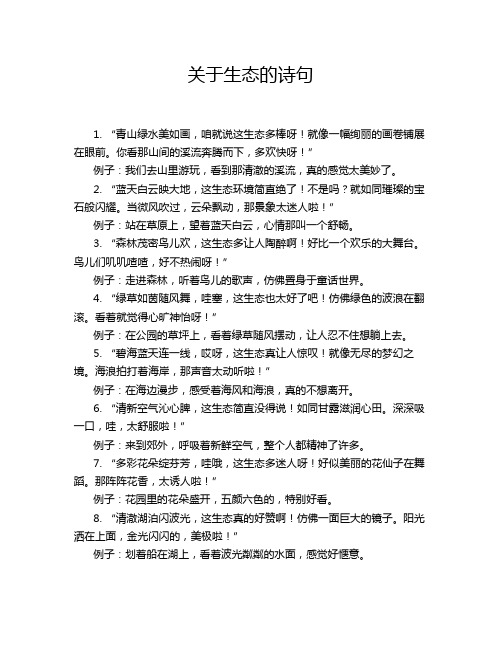 关于生态的诗句

1. “青山绿水美如画，咱就说这生态多棒呀！就像一幅绚丽的画卷铺展在眼前。你看那山间的溪流奔腾而下，多欢快呀！”

例子：我们去山里游玩，看到那清澈的溪流，真的感觉太美妙了。

2. “蓝天白云映大地，这生态环境简直绝了！不是吗？就如同璀璨的宝石般闪耀。当微风吹过，云朵飘动，那景象太迷人啦！”

例子：站在草原上，望着蓝天白云，心情那叫一个舒畅。

3. “森林茂密鸟儿欢，这生态多让人陶醉啊！好比一个欢乐的大舞台。鸟儿们叽叽喳喳，好不热闹呀！”

例子：走进森林，听着鸟儿的歌声，仿佛置身于童话世界。

4. “绿草如茵随风舞，哇塞，这生态也太好了吧！仿佛绿色的波浪在翻滚。看着就觉得心旷神怡呀！”

例子：在公园的草坪上，看着绿草随风摆动，让人忍不住想躺上去。

5. “碧海蓝天连一线，哎呀，这生态真让人惊叹！就像无尽的梦幻之境。海浪拍打着海岸，那声音太动听啦！”

例子：在海边漫步，感受着海风和海浪，真的不想离开。

6. “清新空气沁心脾，这生态简直没得说！如同甘露滋润心田。深深吸一口，哇，太舒服啦！”

例子：来到郊外，呼吸着新鲜空气，整个人都精神了许多。

7. “多彩花朵绽芬芳，哇哦，这生态多迷人呀！好似美丽的花仙子在舞蹈。那阵阵花香，太诱人啦！”

例子：花园里的花朵盛开，五颜六色的，特别好看。

8. “清澈湖泊闪波光，这生态真的好赞啊！仿佛一面巨大的镜子。阳光洒在上面，金光闪闪的，美极啦！”

例子：划着船在湖上，看着波光粼粼的水面，感觉好惬意。